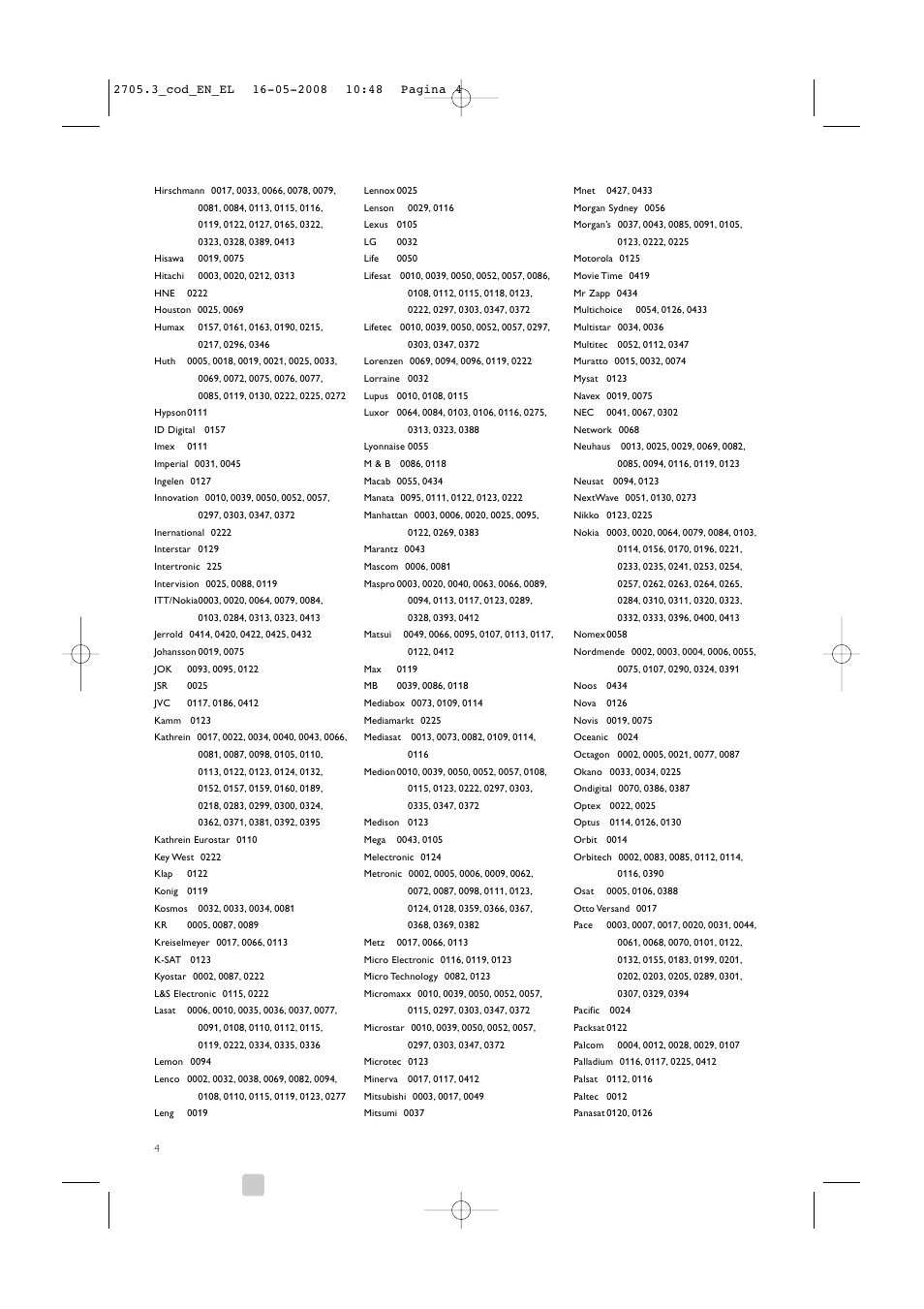 2705.3_cod_EN_EL 16-05-2008 10:48 Pagina 4

Hirschmann 0017, 0033, 0066, 0078, 0079, 0081, 0084, 0113, 0115, 0116, 0119, 0122, 0127, 0165, 0322, 0323, 0328, 0389, 0413
Hisawa 0019, 0075
Hitachi 0003, 0020, 0212, 0313
HNE 0222
Houston 0025, 0069
Humax 0157, 0161, 0163, 0190, 0215, 0217, 0296, 0346
Huth 0005, 0018, 0019, 0021, 0025, 0033, 0069, 0072, 0075, 0076, 0077, 0085, 0119, 0130, 0222, 0225, 0272
Hypson 0111
ID Digital 0157
Imex 0111
Imperial 0031, 0045
Ingelen 0127
Innovation 0010, 0039, 0050, 0052, 0057, 0297, 0303, 0347, 0372
Inernational 0222
Interstar 0129
Intertronic 225
Intervision 0025, 0088, 0119
ITT/Nokia 0003, 0020, 0064, 0079, 0084, 0103, 0284, 0313, 0323, 0413
Jerrold 0414, 0420, 0422, 0425, 0432
Johansson 0019, 0075
JOK 0093, 0095, 0122
JSR 0025
JVC 0117, 0186, 0412
Kamm 0123
Kathrein 0017, 0022, 0034, 0040, 0043, 0066, 0081, 0087, 0098, 0105, 0110, 0113, 0122, 0123, 0124, 0132, 0152, 0157, 0159, 0160, 0189, 0218, 0283, 0299, 0300, 0324, 0362, 0371, 0381, 0392, 0395
Kathrein Eurostar 0110
Key West 0222
Klap 0122
Konig 0119
Kosmos 0032, 0033, 0034, 0081
KR 0005, 0087, 0089
Kreiselmeyer 0017, 0066, 0113
K-SAT 0123
Kyostar 0002, 0087, 0222
L&S Electronic 0115, 0222
Lasat 0006, 0010, 0035, 0036, 0037, 0077, 0091, 0108, 0110, 0112, 0115, 0119, 0222, 0334, 0335, 0336
Lemon 0094
Lenco 0002, 0032, 0038, 0069, 0082, 0094, 0108, 0110, 0115, 0119, 0123, 0277
Leng 0019

Lennox 0025
Lenson 0029, 0116
Lexus 0105
LG 0032
Life 0050
Lifesat 0010, 0039, 0050, 0052, 0057, 0086, 0108, 0112, 0115, 0118, 0123, 0222, 0297, 0303, 0347, 0372
Lifetec 0010, 0039, 0050, 0052, 0057, 0297, 0303, 0347, 0372
Lorenzen 0069, 0094, 0096, 0119, 0222
Lorraine 0032
Lupus 0010, 0108, 0115
Luxor 0064, 0084, 0103, 0106, 0116, 0275, 0313, 0323, 0388
Lyonnaise 0055
M & B 0086, 0118
Macab 0055, 0434
Manata 0095, 0111, 0122, 0123, 0222
Manhattan 0003, 0006, 0020, 0025, 0095, 0122, 0269, 0383
Marantz 0043
Mascom 0006, 0081
Maspro 0003, 0020, 0040, 0063, 0066, 0089, 0094, 0113, 0117, 0123, 0289, 0328, 0393, 0412
Matsui 0049, 0066, 0095, 0107, 0113, 0117, 0122, 0412
Max 0119
MB 0039, 0086, 0118
Mediabox 0073, 0109, 0114
Mediamarkt 0225
Mediasat 0013, 0073, 0082, 0109, 0114, 0116
Medion 0010, 0039, 0050, 0052, 0057, 0108, 0115, 0123, 0222, 0297, 0303, 0335, 0347, 0372
Medison 0123
Mega 0043, 0105
Melectronic 0124
Metronic 0002, 0005, 0006, 0009, 0062, 0072, 0087, 0098, 0111, 0123, 0124, 0128, 0359, 0366, 0367, 0368, 0369, 0382
Metz 0017, 0066, 0113
Micro Electronic 0116, 0119, 0123
Micro Technology 0082, 0123
Micromaxx 0010, 0039, 0050, 0052, 0057, 0115, 0297, 0303, 0347, 0372
Microstar 0010, 0039, 0050, 0052, 0057, 0297, 0303, 0347, 0372
Microtec 0123
Minerva 0017, 0117, 0412
Mitsubishi 0003, 0017, 0049
Mitsumi 0037

Mnet 0427, 0433
Morgan Sydney 0056
Morgan's 0037, 0043, 0085, 0091, 0105, 0123, 0222, 0225
Motorola 0125
Movie Time 0419
Mr Zapp 0434
Multichoice 0054, 0126, 0433
Multistar 0034, 0036
Multitec 0052, 0112, 0347
Muratto 0015, 0032, 0074
Mysat 0123
Navex 0019, 0075
NEC 0041, 0067, 0302
Network 0068
Neuhaus 0013, 0025, 0029, 0069, 0082, 0085, 0094, 0116, 0119, 0123
Neusat 0094, 0123
NextWave 0051, 0130, 0273
Nikko 0123, 0225
Nokia 0003, 0020, 0064, 0079, 0084, 0103, 0114, 0156, 0170, 0196, 0221, 0233, 0235, 0241, 0253, 0254, 0257, 0262, 0263, 0264, 0265, 0284, 0310, 0311, 0320, 0323, 0332, 0333, 0396, 0400, 0413
Nomex 0058
Nordmende 0002, 0003, 0004, 0006, 0055, 0075, 0107, 0290, 0324, 0391
Noos 0434
Nova 0126
Novis 0019, 0075
Oceanic 0024
Octagon 0002, 0005, 0021, 0077, 0087
Okano 0033, 0034, 0225
Ondigital 0070, 0386, 0387
Optex 0022, 0025
Optus 0114, 0126, 0130
Orbit 0014
Orbitech 0002, 0083, 0085, 0112, 0114, 0116, 0390
Osat 0005, 0106, 0388
Otto Versand 0017
Pace 0003, 0007, 0017, 0020, 0031, 0044, 0061, 0068, 0070, 0101, 0122, 0132, 0155, 0183, 0199, 0201, 0202, 0203, 0205, 0289, 0301, 0307, 0329, 0394
Pacific 0024
Packsat 0122
Palcom 0004, 0012, 0028, 0029, 0107
Palladium 0116, 0117, 0225, 0412
Palsat 0112, 0116
Paltec 0012
Panasat 0120, 0126

4